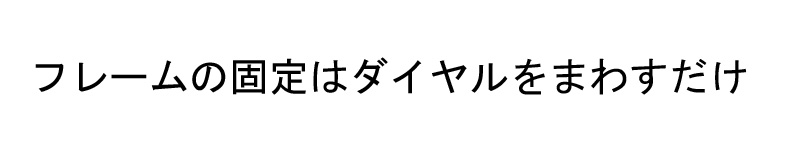 フレームの固定はダイヤルをまわすだけ